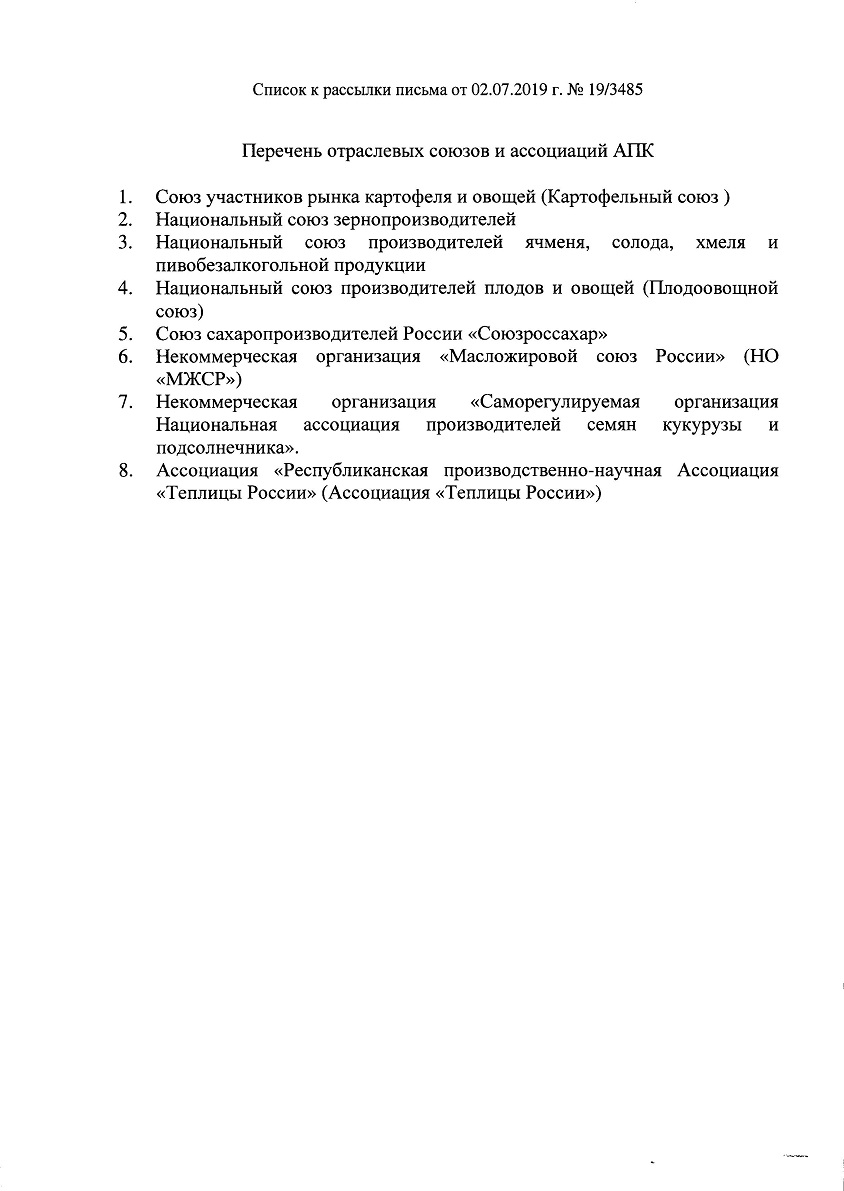 Список к рассылки письма от 02.07.2019 г. № 19/3485

Перечень отраслевых союзов и ассоциаций АПК

1. Союз участников рынка картофеля и овощей (Картофельный союз )
2. Национальный союз зернопроизводителей
3. Национальный союз производителей ячменя, солода, хмеля и пивобезалкогольной продукции
4. Национальный союз производителей плодов и овощей (Плодоовощной союз)
5. Союз сахаропроизводителей России «Союзроссахар»
6. Некоммерческая организация «Масложировой союз России» (НО «МЖСР»)
7. Некоммерческая организация «Саморегулируемая организация Национальная ассоциация производителей семян кукурузы и подсолнечника».
8. Ассоциация «Республиканская производственно-научная Ассоциация «Теплицы России» (Ассоциация «Теплицы России»)